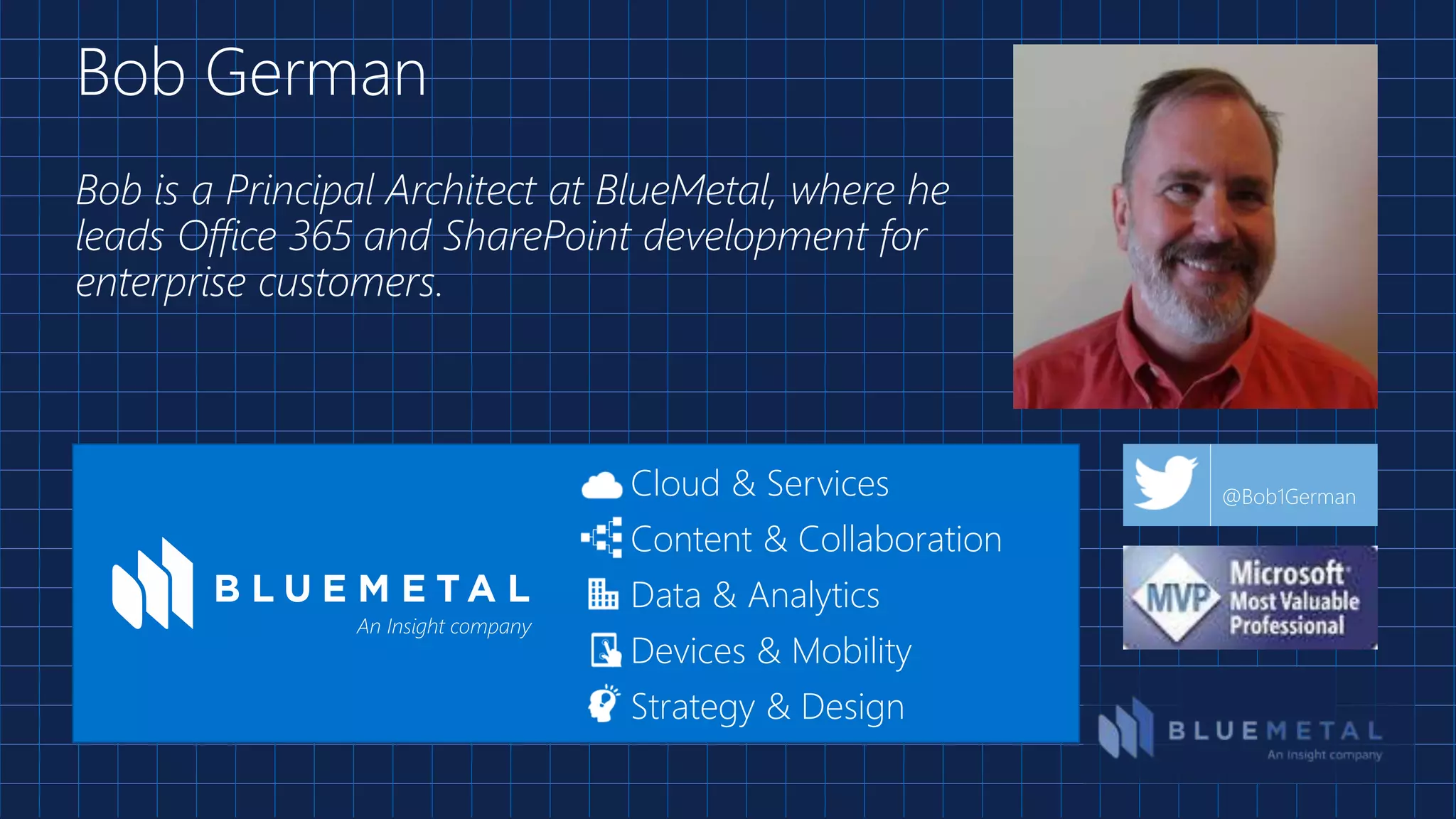 Bob German

Bob is a Principal Architect at BlueMetal, where he leads Office 365 and SharePoint development for enterprise customers.

BLUEMETAL
An Insight company

Cloud & Services
Content & Collaboration
Data & Analytics
Devices & Mobility
Strategy & Design

@Bob1German

MVP Microsoft Most Valuable Professional

BLUEMETAL
An Insight company